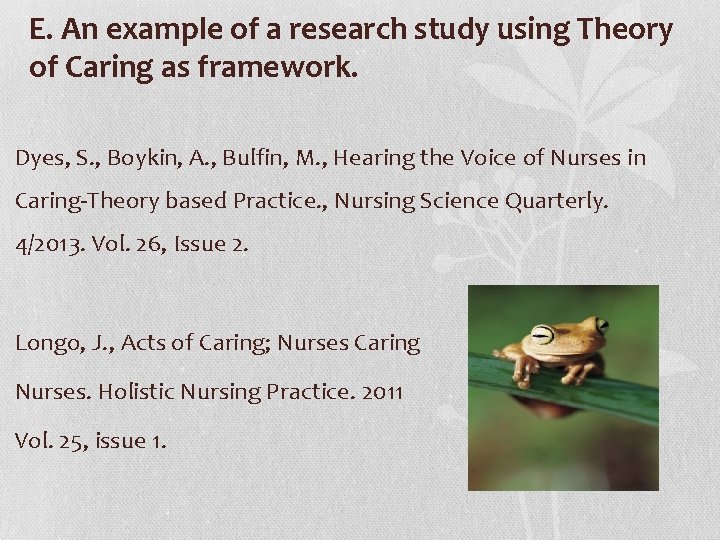 E. An example of a research study using Theory of Caring as framework.

Dyes, S., Boykin, A., Bulfin, M., Hearing the Voice of Nurses in Caring-Theory based Practice., Nursing Science Quarterly. 4/2013. Vol. 26, Issue 2.

Longo, J., Acts of Caring; Nurses Caring Nurses. Holistic Nursing Practice. 2011 Vol. 25, issue 1.